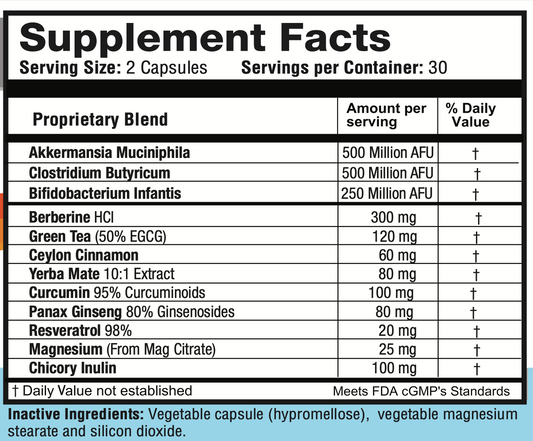 Supplement Facts
Serving Size: 2 Capsules Servings per Container: 30

| Proprietary Blend | Amount per serving | % Daily Value |
|---|---|---|
| Akkermansia Muciniphila | 500 Million AFU | † |
| Clostridium Butyricum | 500 Million AFU | † |
| Bifidobacterium Infantis | 250 Million AFU | † |
| Berberine HCl | 300 mg | † |
| Green Tea (50% EGCG) | 120 mg | † |
| Ceylon Cinnamon | 60 mg | † |
| Yerba Mate 10:1 Extract | 80 mg | † |
| Curcumin 95% Curcuminoids | 100 mg | † |
| Panax Ginseng 80% Ginsenosides | 80 mg | † |
| Resveratrol 98% | 20 mg | † |
| Magnesium (From Mag Citrate) | 25 mg | † |
| Chicory Inulin | 100 mg | † |

† Daily Value not established Meets FDA cGMP's Standards

Inactive Ingredients: Vegetable capsule (hypromellose), vegetable magnesium stearate and silicon dioxide.